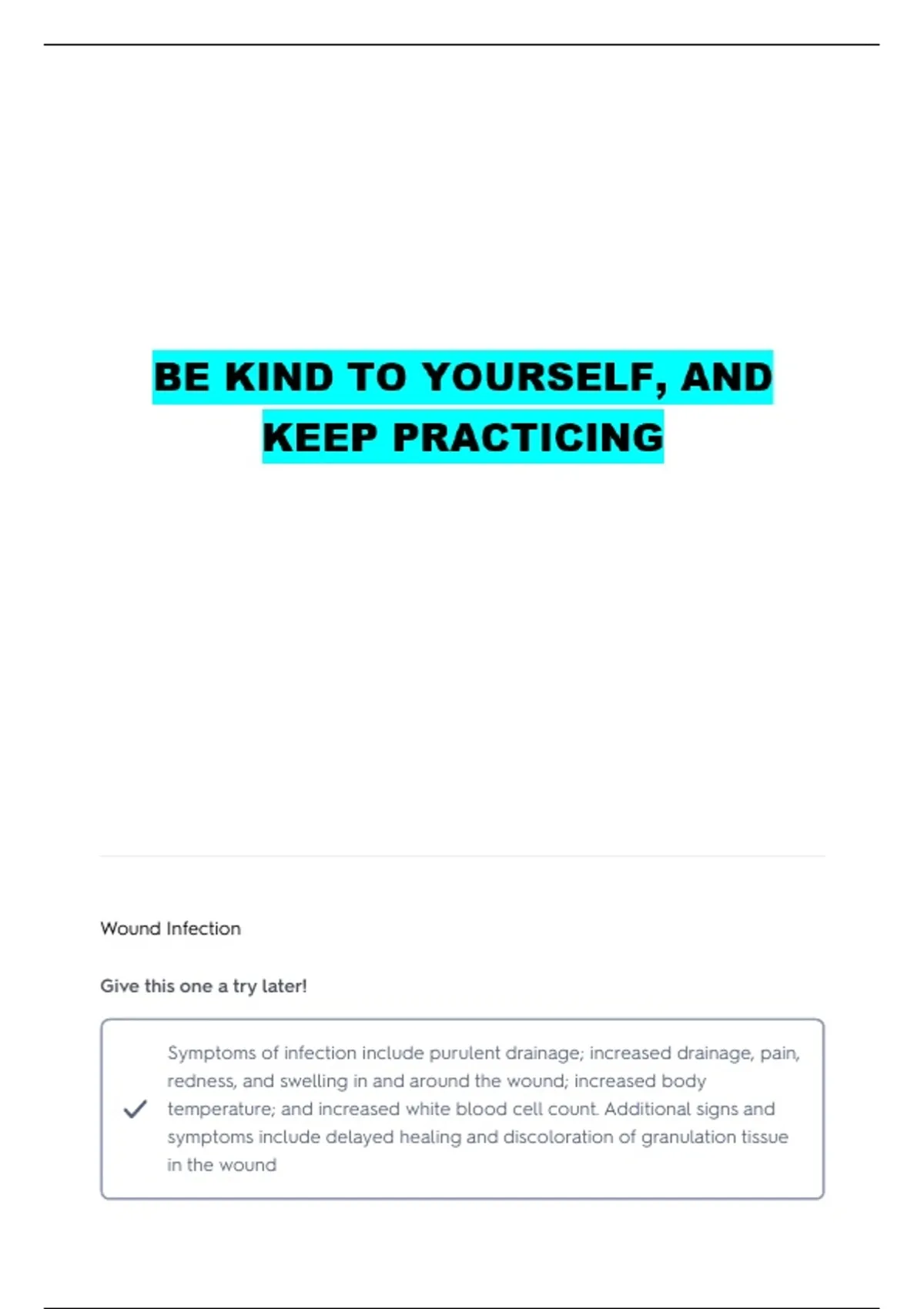 BE KIND TO YOURSELF, AND KEEP PRACTICING

Wound Infection

Give this one a try later!

✓ Symptoms of infection include purulent drainage; increased drainage, pain, redness, and swelling in and around the wound; increased body temperature; and increased white blood cell count. Additional signs and symptoms include delayed healing and discoloration of granulation tissue in the wound